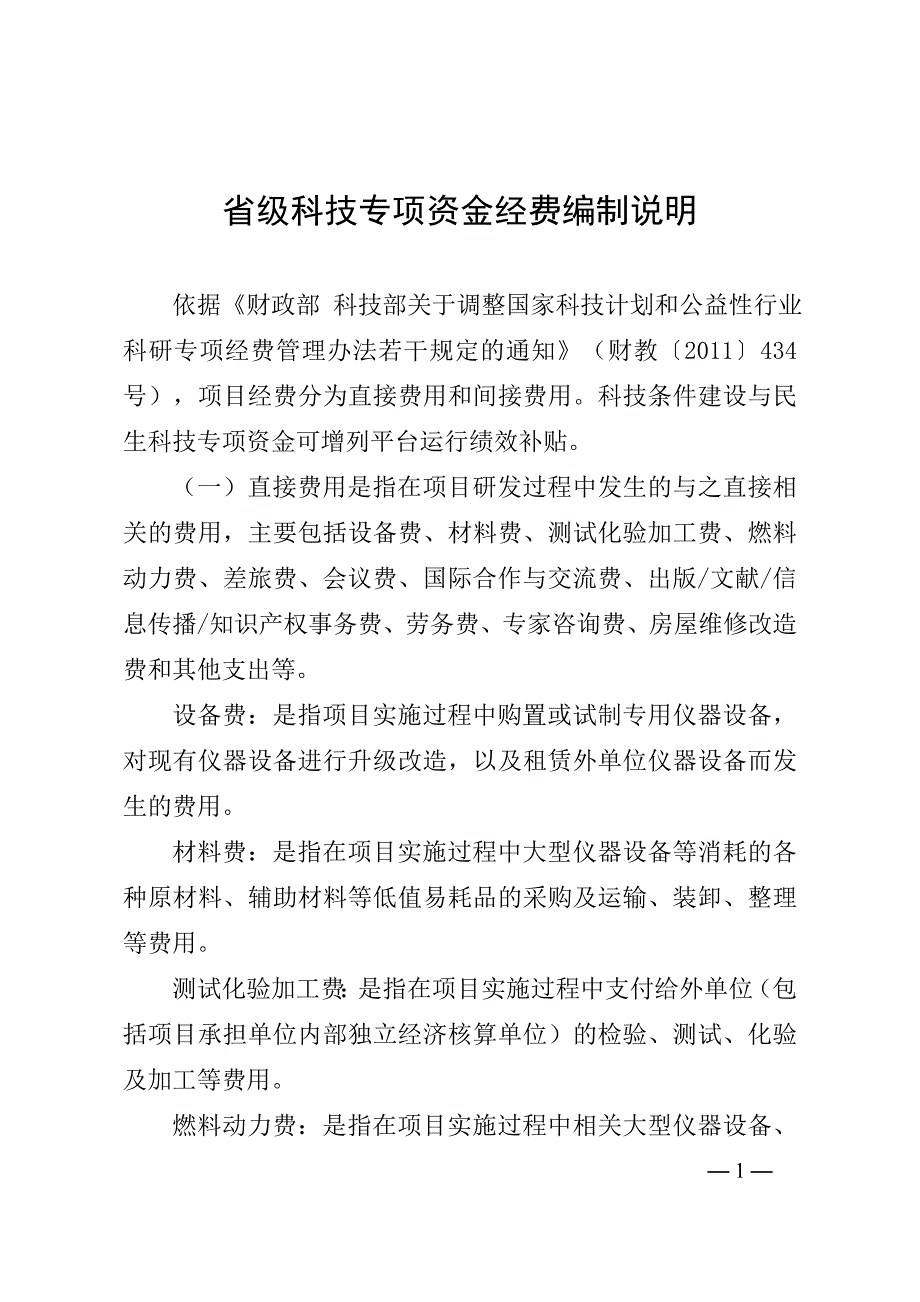 省级科技专项资金经费编制说明

依据《财政部 科技部关于调整国家科技计划和公益性行业科研专项经费管理办法若干规定的通知》（财教〔2011〕434号），项目经费分为直接费用和间接费用。科技条件建设与民生科技专项资金可增列平台运行绩效补贴。

（一）直接费用是指在项目研发过程中发生的与之直接相关的费用，主要包括设备费、材料费、测试化验加工费、燃料动力费、差旅费、会议费、国际合作与交流费、出版/文献/信息传播/知识产权事务费、劳务费、专家咨询费、房屋维修改造费和其他支出等。

设备费：是指项目实施过程中购置或试制专用仪器设备，对现有仪器设备进行升级改造，以及租赁外单位仪器设备而发生的费用。

材料费：是指在项目实施过程中大型仪器设备等消耗的各种原材料、辅助材料等低值易耗品的采购及运输、装卸、整理等费用。

测试化验加工费：是指在项目实施过程中支付给外单位（包括项目承担单位内部独立经济核算单位）的检验、测试、化验及加工等费用。

燃料动力费：是指在项目实施过程中相关大型仪器设备、

— 1 —